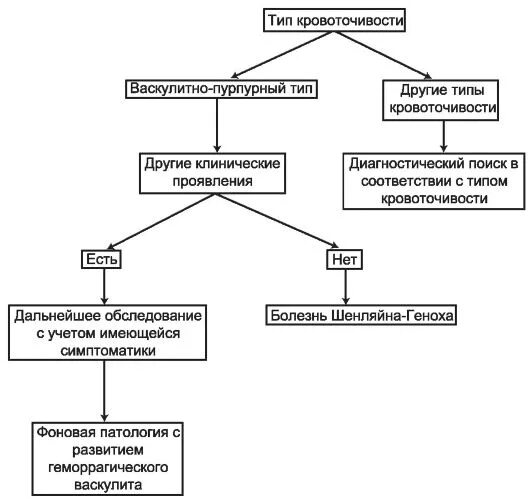 Тип кровоточивости

Васкулитно-пурпурный тип

Другие типы кровоточивости

Другие клинические проявления

Диагностический поиск в соответствии с типом кровоточивости

Есть

Нет

Дальнейшее обследование с учетом имеющейся симптоматики

Болезнь Шенляйна-Геноха

Фоновая патология с развитием геморрагического васкулита